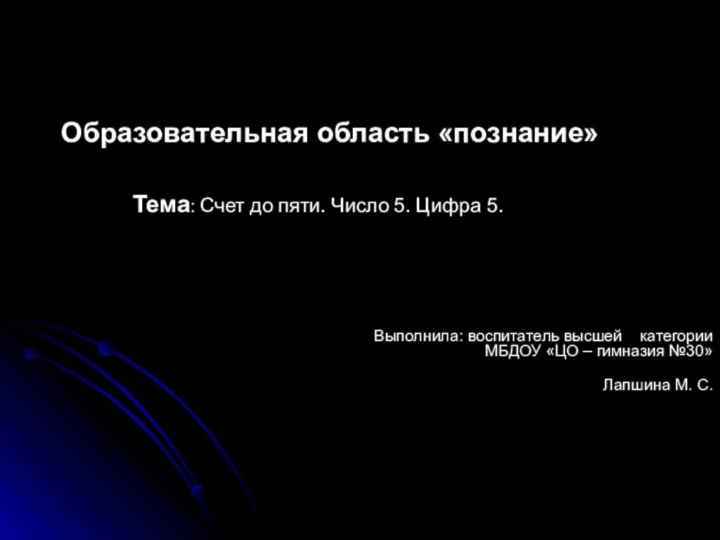 Образовательная область «познание»

Тема: Счет до пяти. Число 5. Цифра 5.

Выполнила: воспитатель высшей категории
МБДОУ «ЦО – гимназия №30»

Лапшина М. С.